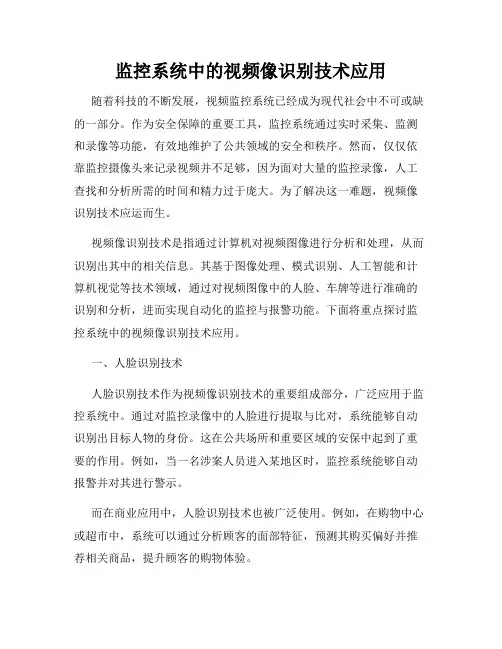 监控系统中的视频像识别技术应用

随着科技的不断发展，视频监控系统已经成为现代社会中不可或缺的一部分。作为安全保障的重要工具，监控系统通过实时采集、监测和录像等功能，有效地维护了公共领域的安全和秩序。然而，仅仅依靠监控摄像头来记录视频并不足够，因为面对大量的监控录像，人工查找和分析所需的时间和精力过于庞大。为了解决这一难题，视频像识别技术应运而生。

视频像识别技术是指通过计算机对视频图像进行分析和处理，从而识别出其中的相关信息。其基于图像处理、模式识别、人工智能和计算机视觉等技术领域，通过对视频图像中的人脸、车牌等进行准确的识别和分析，进而实现自动化的监控与报警功能。下面将重点探讨监控系统中的视频像识别技术应用。

一、人脸识别技术

人脸识别技术作为视频像识别技术的重要组成部分，广泛应用于监控系统中。通过对监控录像中的人脸进行提取与比对，系统能够自动识别出目标人物的身份。这在公共场所和重要区域的安保中起到了重要的作用。例如，当一名涉案人员进入某地区时，监控系统能够自动报警并对其进行警示。

而在商业应用中，人脸识别技术也被广泛使用。例如，在购物中心或超市中，系统可以通过分析顾客的面部特征，预测其购买偏好并推荐相关商品，提升顾客的购物体验。